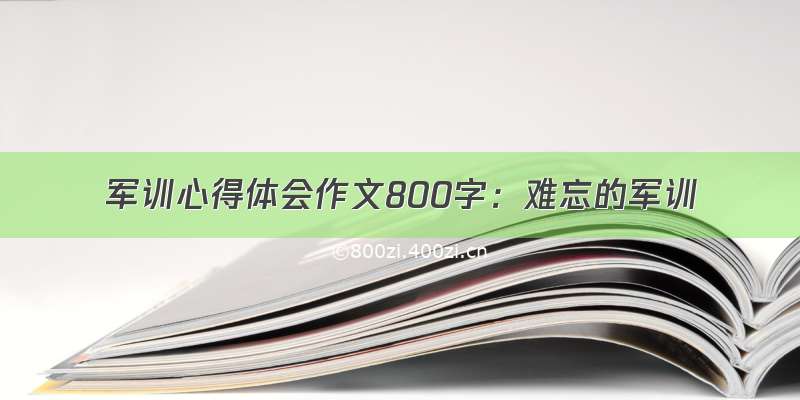 军训心得体会作文800字：难忘的军训

©800zi.400zi.cn